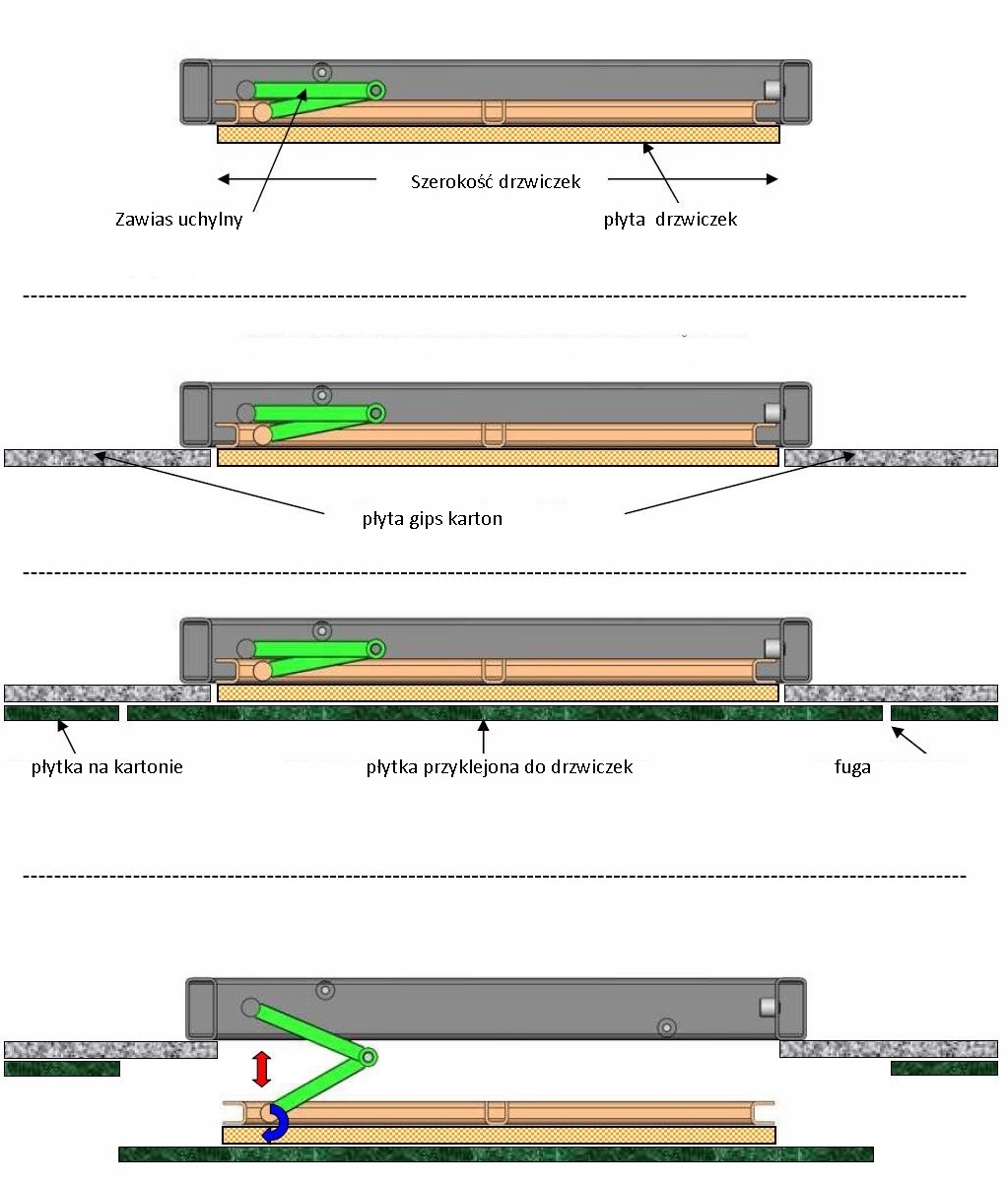 Szerokość drzwiczek

Zawias uchylny

płyta drzwiczek

płyta gips karton

płytka na kartonie

płytka przyklejona do drzwiczek

fuga